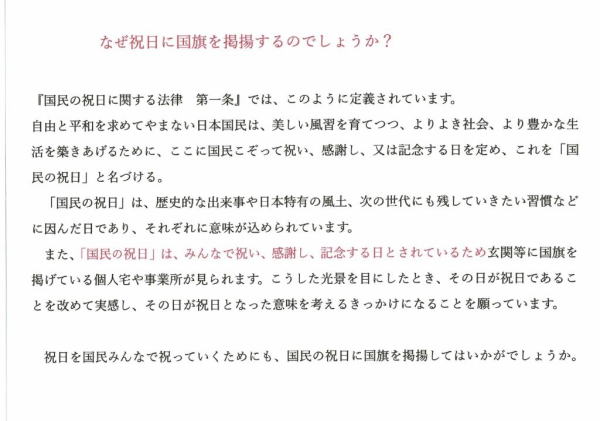 なぜ祝日に国旗を掲揚するのでしょうか?

『国民の祝日に関する法律　第一条』では、このように定義されています。

自由と平和を求めてやまない日本国民は、美しい風習を育てつつ、よりよき社会、より豊かな生活を築きあげるために、ここに国民こぞって祝い、感謝し、又は記念する日を定め、これを「国民の祝日」と名づける。

「国民の祝日」は、歴史的な出来事や日本特有の風土、次の世代にも残していきたい習慣などに因んだ日であり、それぞれに意味が込められています。

また、「国民の祝日」は、みんなで祝い、感謝し、記念する日とされているため玄関等に国旗を掲げている個人宅や事業所が見られます。こうした光景を目にしたとき、その日が祝日であることを改めて実感し、その日が祝日となった意味を考えるきっかけになることを願っています。

祝日を国民みんなで祝っていくためにも、国民の祝日に国旗を掲揚してはいかがでしょうか。